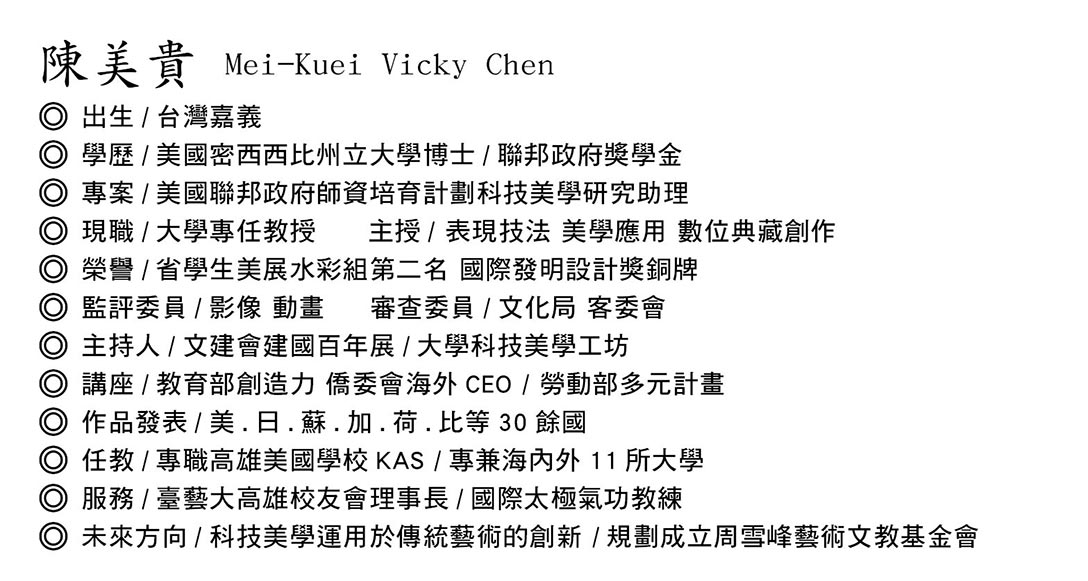 陳美貴 Mei-Kuei Vicky Chen

◎ 出生 / 台灣嘉義
◎ 學歷 / 美國密西西比州立大學博士 / 聯邦政府獎學金
◎ 專案 / 美國聯邦政府師資培育計劃科技美學研究助理
◎ 現職 / 大學專任教授 主授 / 表現技法 美學應用 數位典藏創作
◎ 榮譽 / 省學生美展水彩組第二名 國際發明設計獎銅牌
◎ 監評委員 / 影像 動畫 審查委員 / 文化局 客委會
◎ 主持人 / 文建會建國百年展 / 大學科技美學工坊
◎ 講座 / 教育部創造力 僑委會海外 CEO / 勞動部多元計畫
◎ 作品發表 / 美 . 日 . 蘇 . 加 . 荷 . 比等 30 餘國
◎ 任教 / 專職高雄美國學校 KAS / 專兼海內外 11 所大學
◎ 服務 / 臺藝大高雄校友會理事長 / 國際太極氣功教練
◎ 未來方向 / 科技美學運用於傳統藝術的創新 / 規劃成立周雪峰藝術文教基金會